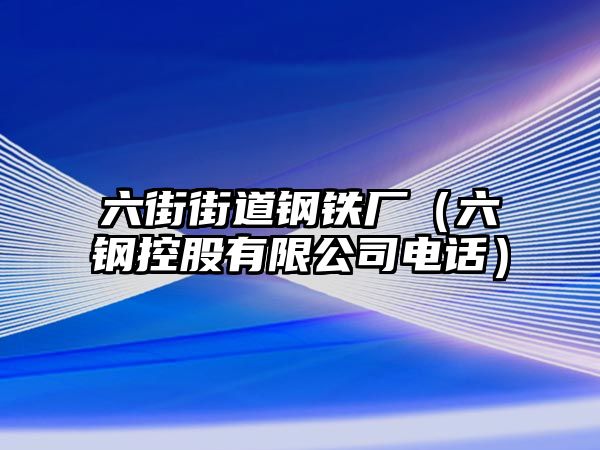 六街街道钢铁厂（六钢控股有限公司电话）